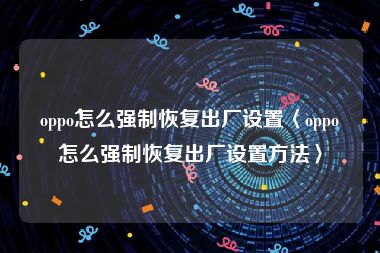 oppo怎么强制恢复出厂设置〈oppo怎么强制恢复出厂设置方法〉